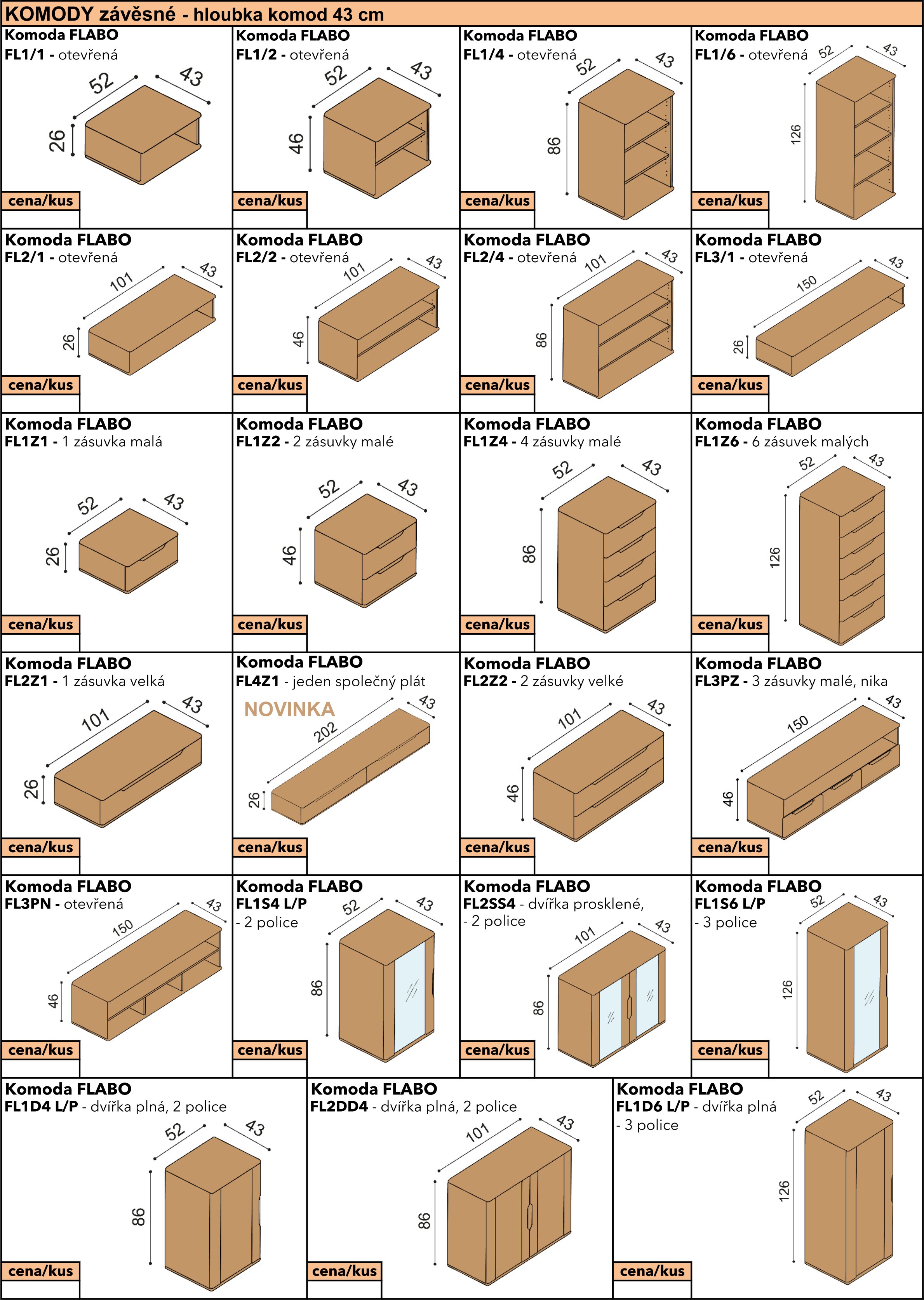 KOMODY závěsné - hloubka komod 43 cm

Komoda FLABO
FL1/1 - otevřená
52 43 26
cena/kus

Komoda FLABO
FL1/2 - otevřená
52 43 46
cena/kus

Komoda FLABO
FL1/4 - otevřená
52 43 86
cena/kus

Komoda FLABO
FL1/6 - otevřená
52 43 126
cena/kus

Komoda FLABO
FL2/1 - otevřená
101 43 26
cena/kus

Komoda FLABO
FL2/2 - otevřená
101 43 46
cena/kus

Komoda FLABO
FL2/4 - otevřená
101 43 86
cena/kus

Komoda FLABO
FL3/1 - otevřená
150 43 26
cena/kus

Komoda FLABO
FL1Z1 - 1 zásuvka malá
52 43 26
cena/kus

Komoda FLABO
FL1Z2 - 2 zásuvky malé
52 43 46
cena/kus

Komoda FLABO
FL1Z4 - 4 zásuvky malé
52 43 86
cena/kus

Komoda FLABO
FL1Z6 - 6 zásuvek malých
52 43 126
cena/kus

Komoda FLABO
FL2Z1 - 1 zásuvka velká
101 43 26
cena/kus

Komoda FLABO
FL4Z1 - jeden společný plát
NOVINKA
202 43 26
cena/kus

Komoda FLABO
FL2Z2 - 2 zásuvky velké
101 43 46
cena/kus

Komoda FLABO
FL3PZ - 3 zásuvky malé, nika
150 43 46
cena/kus

Komoda FLABO
FL3PN - otevřená
150 43 46
cena/kus

Komoda FLABO
FL1S4 L/P
- 2 police
52 43 86
cena/kus

Komoda FLABO
FL2SS4 - dvířka prosklené,
- 2 police
101 43 86
cena/kus

Komoda FLABO
FL1S6 L/P
- 3 police
52 43 126
cena/kus

Komoda FLABO
FL1D4 L/P - dvířka plná, 2 police
52 43 86
cena/kus

Komoda FLABO
FL2DD4 - dvířka plná, 2 police
101 43 86
cena/kus

Komoda FLABO
FL1D6 L/P - dvířka plná
- 3 police
52 43 126
cena/kus